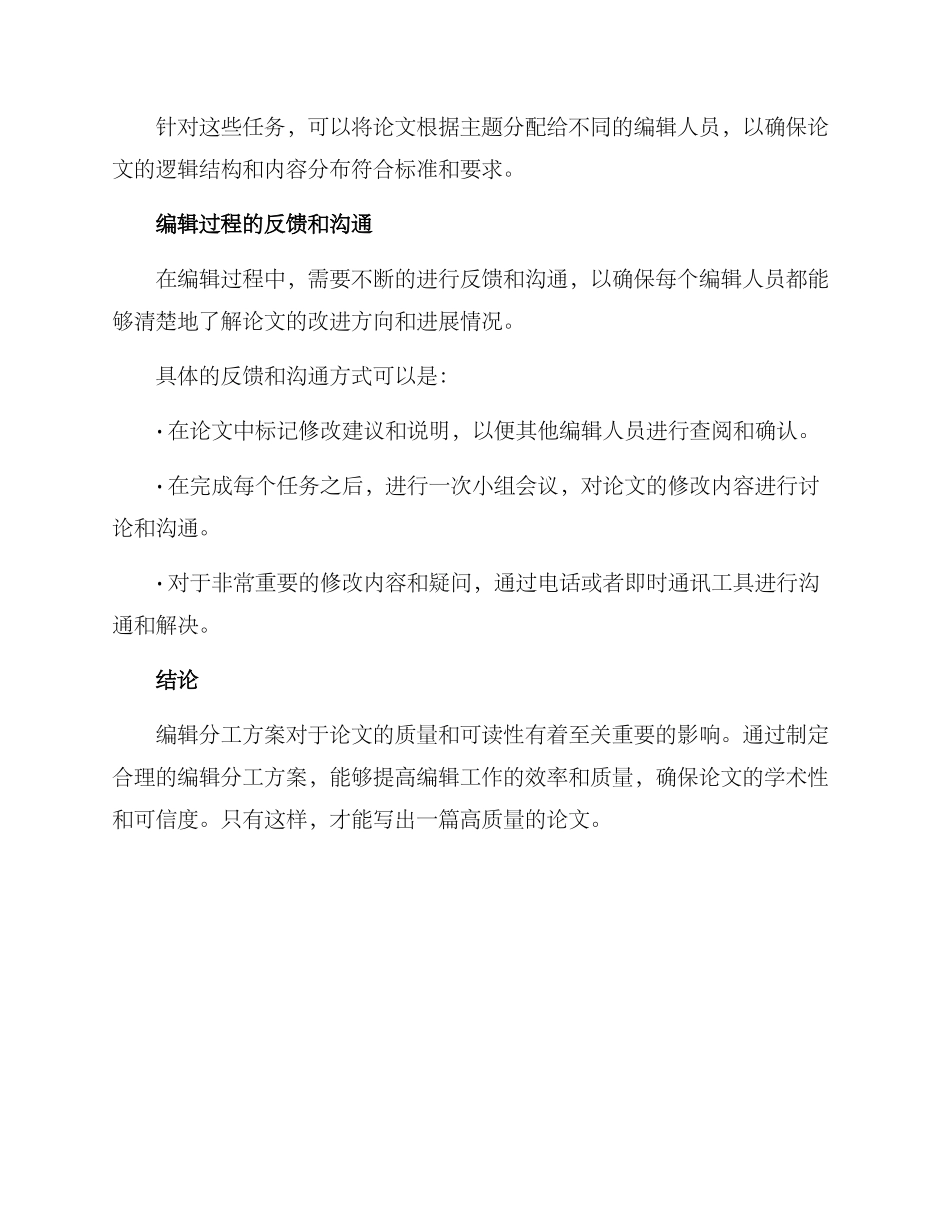 针对这些任务，可以将论文根据主题分配给不同的编辑人员，以确保论文的逻辑结构和内容分布符合标准和要求。

编辑过程的反馈和沟通

在编辑过程中，需要不断的进行反馈和沟通，以确保每个编辑人员都能够清楚地了解论文的改进方向和进展情况。

具体的反馈和沟通方式可以是：

· 在论文中标记修改建议和说明，以便其他编辑人员进行查阅和确认。

· 在完成每个任务之后，进行一次小组会议，对论文的修改内容进行讨论和沟通。

· 对于非常重要的修改内容和疑问，通过电话或者即时通讯工具进行沟通和解决。

结论

编辑分工方案对于论文的质量和可读性有着至关重要的影响。通过制定合理的编辑分工方案，能够提高编辑工作的效率和质量，确保论文的学术性和可信度。只有这样，才能写出一篇高质量的论文。